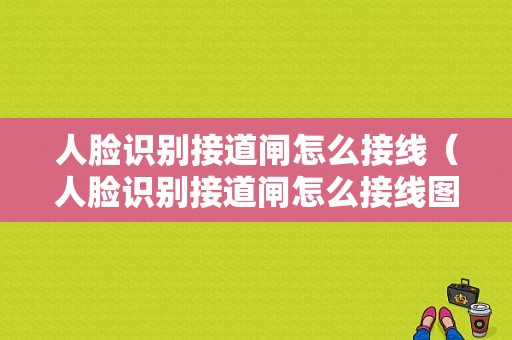 人脸识别接道闸怎么接线（人脸识别接道闸怎么接线图